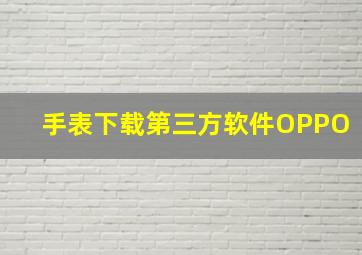 手表下载第三方软件OPPO